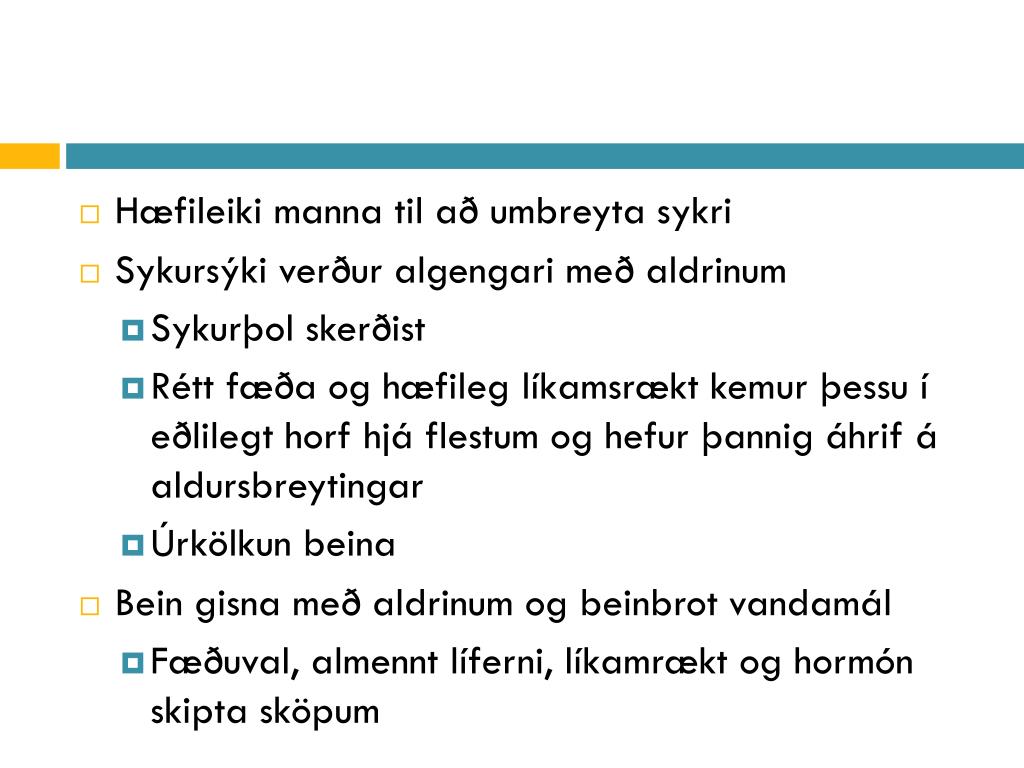 Hæfileiki manna til að umbreyta sykri

Sykursýki verður algengari með aldrinum

Sykurþol skerðist

Rétt fæða og hæfileg líkamsrækt kemur þessu í eðlilegt horf hjá flestum og hefur þannig áhrif á aldursbreytingar

Úrkölkun beina

Bein gisna með aldrinum og beinbrot vandamál

Fæðuval, almennt líferni, líkamrækt og hormón skipta sköpum